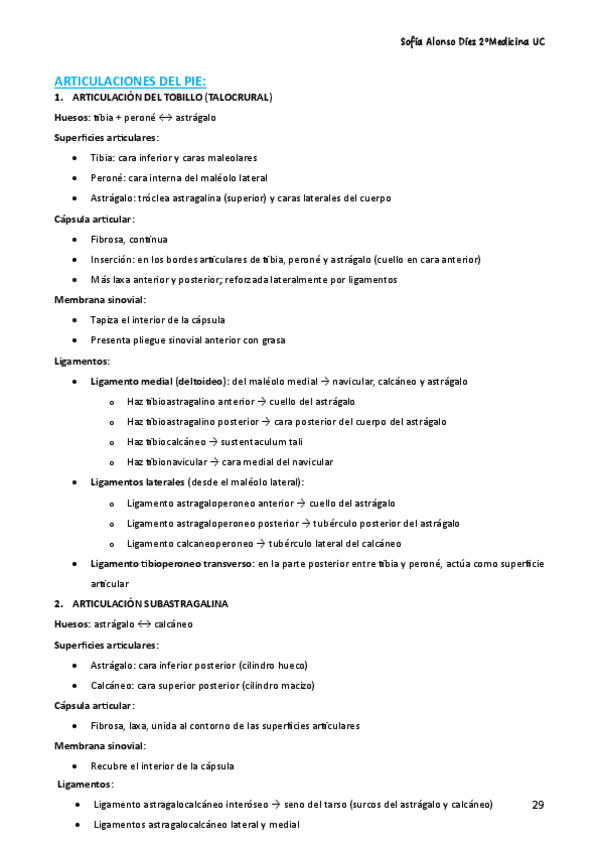 Sofía Alonso Díez 2ºMedicina UC

ARTICULACIONES DEL PIE:

1. ARTICULACIÓN DEL TOBILLO (TALOCRURAL)

Huesos: tibia + peroné ↔ astrágalo

Superficies articulares:

- Tibia: cara inferior y caras maleolares
- Peroné: cara interna del maléolo lateral
- Astrágalo: tróclea astragalina (superior) y caras laterales del cuerpo

Cápsula articular:

- Fibrosa, continua
- Inserción: en los bordes articulares de tibia, peroné y astrágalo (cuello en cara anterior)
- Más laxa anterior y posterior; reforzada lateralmente por ligamentos

Membrana sinovial:

- Tapiza el interior de la cápsula
- Presenta pliegue sinovial anterior con grasa

Ligamentos:

- Ligamento medial (deltoideo): del maléolo medial → navicular, calcáneo y astrágalo
  - Haz tibioastragalino anterior → cuello del astrágalo
  - Haz tibioastragalino posterior → cara posterior del cuerpo del astrágalo
  - Haz tibiocalcáneo → sustentaculum tali
  - Haz tibionavicular → cara medial del navicular
- Ligamentos laterales (desde el maléolo lateral):
  - Ligamento astragaloperoneo anterior → cuello del astrágalo
  - Ligamento astragaloperoneo posterior → tubérculo posterior del astrágalo
  - Ligamento calcaneoperoneo → tubérculo lateral del calcáneo
- Ligamento tibioperoneo transverso: en la parte posterior entre tibia y peroné, actúa como superficie articular

2. ARTICULACIÓN SUBASTRAGALINA

Huesos: astrágalo ↔ calcáneo

Superficies articulares:

- Astrágalo: cara inferior posterior (cilindro hueco)
- Calcáneo: cara superior posterior (cilindro macizo)

Cápsula articular:

- Fibrosa, laxa, unida al contorno de las superficies articulares

Membrana sinovial:

- Recubre el interior de la cápsula

Ligamentos:

- Ligamento astragalocalcáneo interóseo → seno del tarso (surcos del astrágalo y calcáneo)
- Ligamentos astragalocalcáneo lateral y medial

29